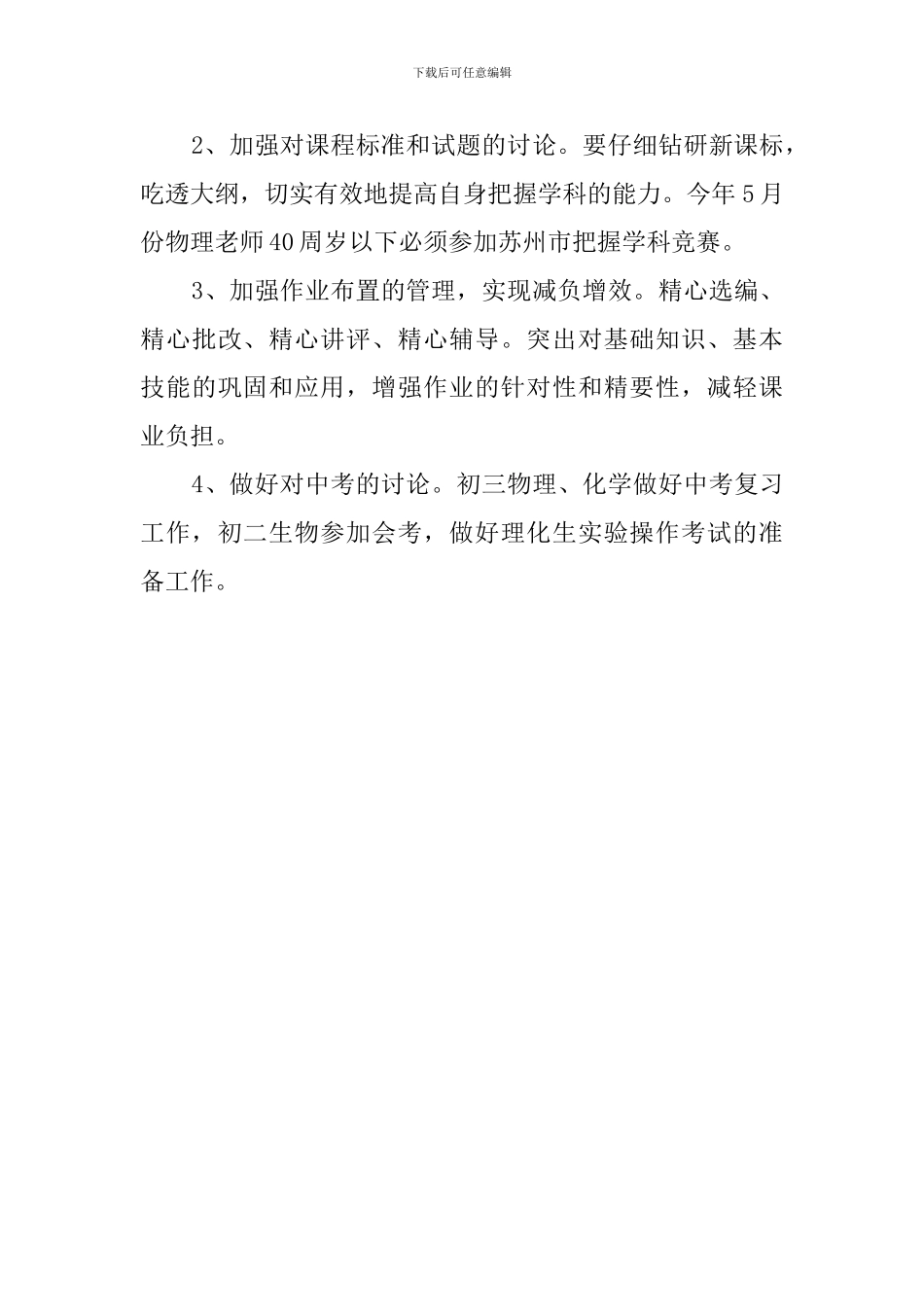 下载后可任意编辑

2、加强对课程标准和试题的讨论。要仔细钻研新课标，吃透大纲，切实有效地提高自身把握学科的能力。今年5月份物理老师40周岁以下必须参加苏州市把握学科竞赛。

3、加强作业布置的管理，实现减负增效。精心选编、精心批改、精心讲评、精心辅导。突出对基础知识、基本技能的巩固和应用，增强作业的针对性和精要性，减轻课业负担。

4、做好对中考的讨论。初三物理、化学做好中考复习工作，初二生物参加会考，做好理化生实验操作考试的准备工作。